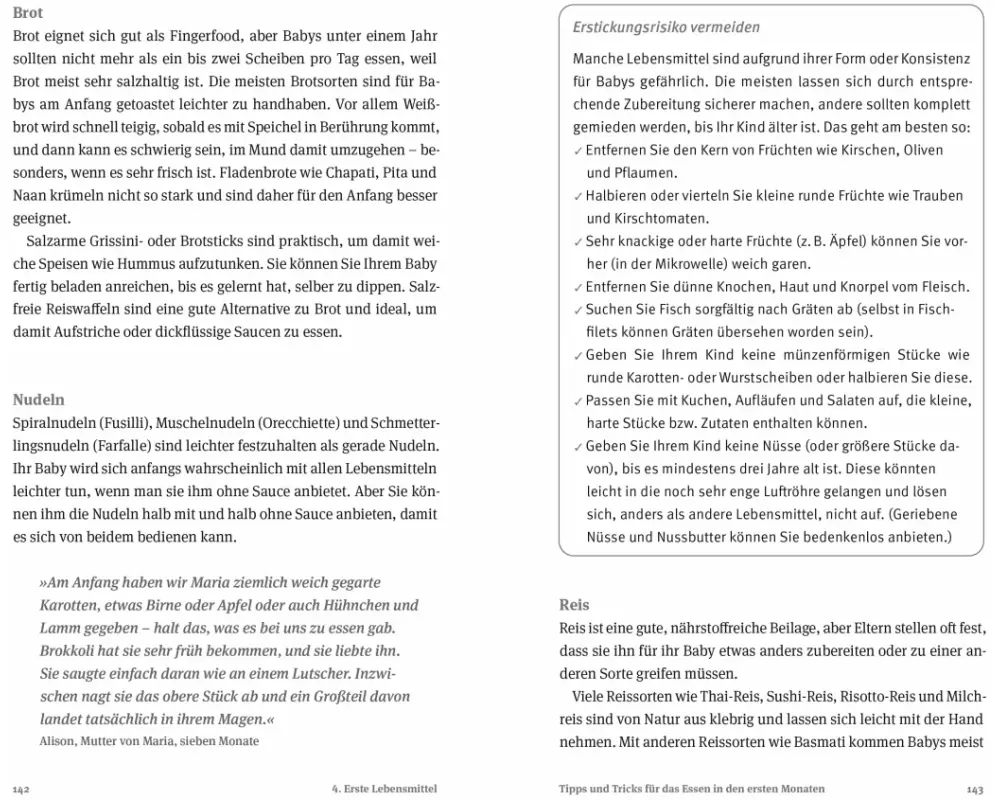 Brot
Brot eignet sich gut als Fingerfood, aber Babys unter einem Jahr sollten nicht mehr als ein bis zwei Scheiben pro Tag essen, weil Brot meist sehr salzhaltig ist. Die meisten Brotsorten sind für Babys am Anfang getoastet leichter zu handhaben. Vor allem Weißbrot wird schnell teigig, sobald es mit Speichel in Berührung kommt, und dann kann es schwierig sein, im Mund damit umzugehen – besonders, wenn es sehr frisch ist. Fladenbrote wie Chapati, Pita und Naan krümeln nicht so stark und sind daher für den Anfang besser geeignet.

Salzarme Grissini- oder Brotsticks sind praktisch, um damit weiche Speisen wie Hummus aufzutunken. Sie können Sie Ihrem Baby fertig beladen anreichen, bis es gelernt hat, selber zu dippen. Salzfreie Reiswaffeln sind eine gute Alternative zu Brot und ideal, um damit Aufstriche oder dickflüssige Saucen zu essen.

Nudeln
Spiralnudeln (Fusilli), Muschelnudeln (Orecchiette) und Schmetterlingsnudeln (Farfalle) sind leichter festzuhalten als gerade Nudeln. Ihr Baby wird sich anfangs wahrscheinlich mit allen Lebensmitteln leichter tun, wenn man sie ihm ohne Sauce anbietet. Aber Sie können ihm die Nudeln halb mit und halb ohne Sauce anbieten, damit es sich von beidem bedienen kann.

»Am Anfang haben wir Maria ziemlich weich gegarte Karotten, etwas Birne oder Apfel oder auch Hühnchen und Lamm gegeben – halt das, was es bei uns zu essen gab. Brokkoli hat sie sehr früh bekommen, und sie liebte ihn. Sie saugte einfach daran wie an einem Lutscher. Inzwischen nagt sie das obere Stück ab und ein Großteil davon landet tatsächlich in ihrem Magen.«
Alison, Mutter von Maria, sieben Monate

142 4. Erste Lebensmittel

Erstickungsrisiko vermeiden
Manche Lebensmittel sind aufgrund ihrer Form oder Konsistenz für Babys gefährlich. Die meisten lassen sich durch entsprechende Zubereitung sicherer machen, andere sollten komplett gemieden werden, bis Ihr Kind älter ist. Das geht am besten so:
✓ Entfernen Sie den Kern von Früchten wie Kirschen, Oliven und Pflaumen.
✓ Halbieren oder vierteln Sie kleine runde Früchte wie Trauben und Kirschtomaten.
✓ Sehr knackige oder harte Früchte (z. B. Äpfel) können Sie vorher (in der Mikrowelle) weich garen.
✓ Entfernen Sie dünne Knochen, Haut und Knorpel vom Fleisch.
✓ Suchen Sie Fisch sorgfältig nach Gräten ab (selbst in Fischfilets können Gräten übersehen worden sein).
✓ Geben Sie Ihrem Kind keine münzenförmigen Stücke wie runde Karotten- oder Wurstscheiben oder halbieren Sie diese.
✓ Passen Sie mit Kuchen, Aufläufen und Salaten auf, die kleine, harte Stücke bzw. Zutaten enthalten können.
✓ Geben Sie Ihrem Kind keine Nüsse (oder größere Stücke davon), bis es mindestens drei Jahre alt ist. Diese könnten leicht in die noch sehr enge Luftröhre gelangen und lösen sich, anders als andere Lebensmittel, nicht auf. (Geriebene Nüsse und Nussbutter können Sie bedenkenlos anbieten.)

Reis
Reis ist eine gute, nährstoffreiche Beilage, aber Eltern stellen oft fest, dass sie ihn für ihr Baby etwas anders zubereiten oder zu einer anderen Sorte greifen müssen.

Viele Reissorten wie Thai-Reis, Sushi-Reis, Risotto-Reis und Milchreis sind von Natur aus klebrig und lassen sich leicht mit der Hand nehmen. Mit anderen Reissorten wie Basmati kommen Babys meist

Tipps und Tricks für das Essen in den ersten Monaten 143